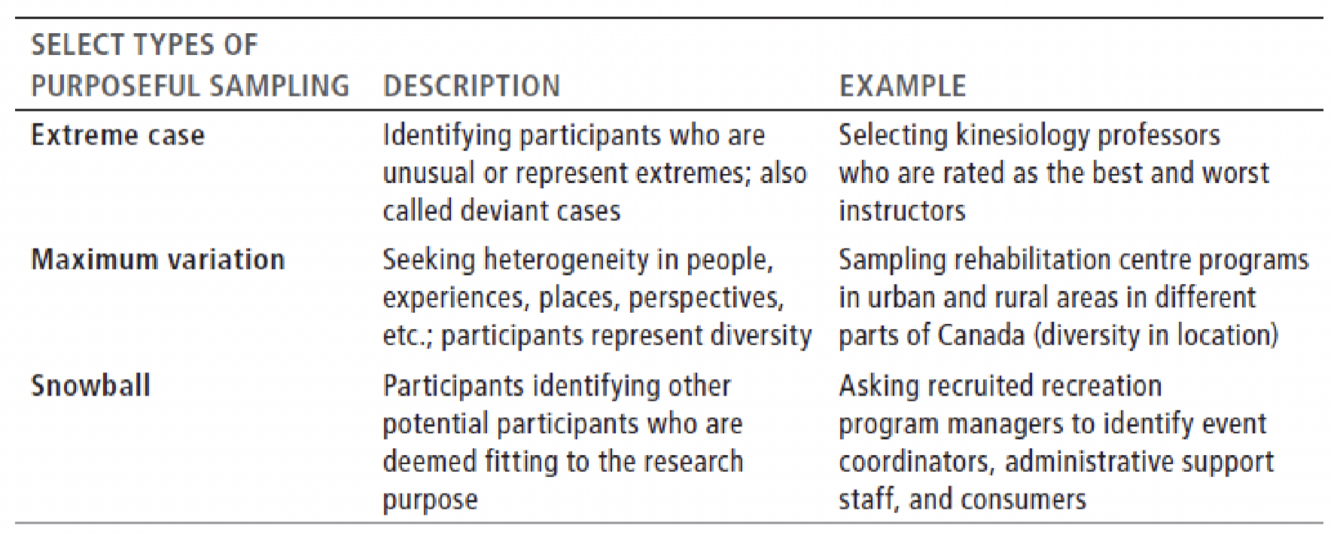 | SELECT TYPES OF PURPOSEFUL SAMPLING | DESCRIPTION | EXAMPLE |
|---|---|---|
| **Extreme case** | Identifying participants who are unusual or represent extremes; also called deviant cases | Selecting kinesiology professors who are rated as the best and worst instructors |
| **Maximum variation** | Seeking heterogeneity in people, experiences, places, perspectives, etc.; participants represent diversity | Sampling rehabilitation centre programs in urban and rural areas in different parts of Canada (diversity in location) |
| **Snowball** | Participants identifying other potential participants who are deemed fitting to the research purpose | Asking recruited recreation program managers to identify event coordinators, administrative support staff, and consumers |